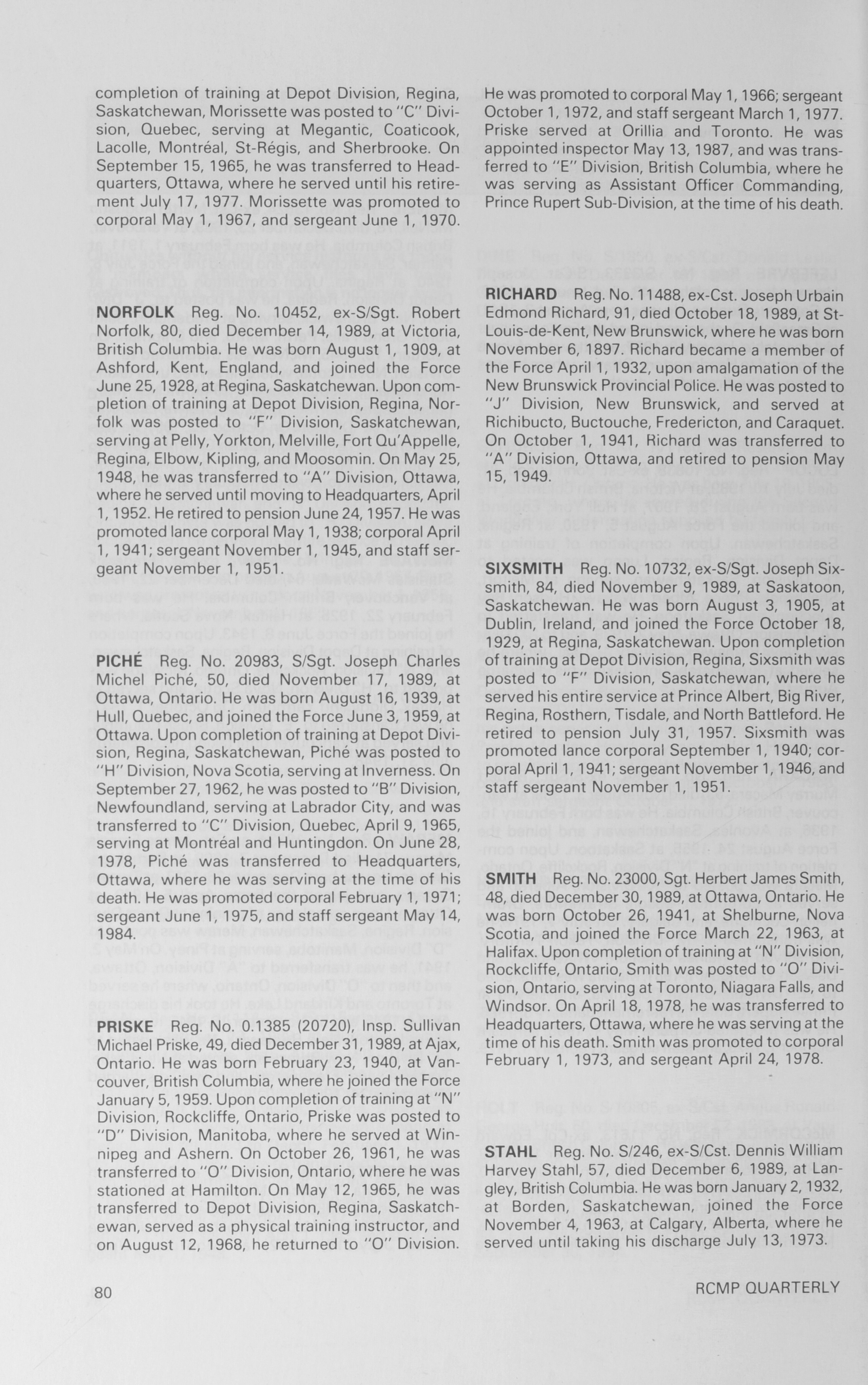 completion of training at Depot Division, Regina, Saskatchewan, Morissette was posted to "C" Division, Quebec, serving at Megantic, Coaticook, Lacolle, Montréal, St-Régis, and Sherbrooke. On September 15, 1965, he was transferred to Headquarters, Ottawa, where he served until his retirement July 17, 1977. Morissette was promoted to corporal May 1, 1967, and sergeant June 1, 1970.

NORFOLK Reg. No. 10452, ex-S/Sgt. Robert Norfolk, 80, died December 14, 1989, at Victoria, British Columbia. He was born August 1, 1909, at Ashford, Kent, England, and joined the Force June 25, 1928, at Regina, Saskatchewan. Upon completion of training at Depot Division, Regina, Norfolk was posted to "F" Division, Saskatchewan, serving at Pelly, Yorkton, Melville, Fort Qu'Appelle, Regina, Elbow, Kipling, and Moosomin. On May 25, 1948, he was transferred to "A" Division, Ottawa, where he served until moving to Headquarters, April 1, 1952. He retired to pension June 24, 1957. He was promoted lance corporal May 1, 1938; corporal April 1, 1941; sergeant November 1, 1945, and staff sergeant November 1, 1951.

PICHÉ Reg. No. 20983, S/Sgt. Joseph Charles Michel Piché, 50, died November 17, 1989, at Ottawa, Ontario. He was born August 16, 1939, at Hull, Quebec, and joined the Force June 3, 1959, at Ottawa. Upon completion of training at Depot Division, Regina, Saskatchewan, Piché was posted to "H" Division, Nova Scotia, serving at Inverness. On September 27, 1962, he was posted to "B" Division, Newfoundland, serving at Labrador City, and was transferred to "C" Division, Quebec, April 9, 1965, serving at Montréal and Huntingdon. On June 28, 1978, Piché was transferred to Headquarters, Ottawa, where he was serving at the time of his death. He was promoted corporal February 1, 1971; sergeant June 1, 1975, and staff sergeant May 14, 1984.

PRISKE Reg. No. 0.1385 (20720), Insp. Sullivan Michael Priske, 49, died December 31, 1989, at Ajax, Ontario. He was born February 23, 1940, at Vancouver, British Columbia, where he joined the Force January 5, 1959. Upon completion of training at "N" Division, Rockcliffe, Ontario, Priske was posted to "D" Division, Manitoba, where he served at Winnipeg and Ashern. On October 26, 1961, he was transferred to "O" Division, Ontario, where he was stationed at Hamilton. On May 12, 1965, he was transferred to Depot Division, Regina, Saskatchewan, served as a physical training instructor, and on August 12, 1968, he returned to "O" Division. He was promoted to corporal May 1, 1966; sergeant October 1, 1972, and staff sergeant March 1, 1977. Priske served at Orillia and Toronto. He was appointed inspector May 13, 1987, and was transferred to "E" Division, British Columbia, where he was serving as Assistant Officer Commanding, Prince Rupert Sub-Division, at the time of his death.

RICHARD Reg. No. 11488, ex-Cst. Joseph Urbain Edmond Richard, 91, died October 18, 1989, at St-Louis-de-Kent, New Brunswick, where he was born November 6, 1897. Richard became a member of the Force April 1, 1932, upon amalgamation of the New Brunswick Provincial Police. He was posted to "J" Division, New Brunswick, and served at Richibucto, Buctouche, Fredericton, and Caraquet. On October 1, 1941, Richard was transferred to "A" Division, Ottawa, and retired to pension May 15, 1949.

SIXSMITH Reg. No. 10732, ex-S/Sgt. Joseph Sixsmith, 84, died November 9, 1989, at Saskatoon, Saskatchewan. He was born August 3, 1905, at Dublin, Ireland, and joined the Force October 18, 1929, at Regina, Saskatchewan. Upon completion of training at Depot Division, Regina, Sixsmith was posted to "F" Division, Saskatchewan, where he served his entire service at Prince Albert, Big River, Regina, Rosthern, Tisdale, and North Battleford. He retired to pension July 31, 1957. Sixsmith was promoted lance corporal September 1, 1940; corporal April 1, 1941; sergeant November 1, 1946, and staff sergeant November 1, 1951.

SMITH Reg. No. 23000, Sgt. Herbert James Smith, 48, died December 30, 1989, at Ottawa, Ontario. He was born October 26, 1941, at Shelburne, Nova Scotia, and joined the Force March 22, 1963, at Halifax. Upon completion of training at "N" Division, Rockcliffe, Ontario, Smith was posted to "O" Division, Ontario, serving at Toronto, Niagara Falls, and Windsor. On April 18, 1978, he was transferred to Headquarters, Ottawa, where he was serving at the time of his death. Smith was promoted to corporal February 1, 1973, and sergeant April 24, 1978.

STAHL Reg. No. S/246, ex-S/Cst. Dennis William Harvey Stahl, 57, died December 6, 1989, at Langley, British Columbia. He was born January 2, 1932, at Borden, Saskatchewan, joined the Force November 4, 1963, at Calgary, Alberta, where he served until taking his discharge July 13, 1973.

80 RCMP QUARTERLY